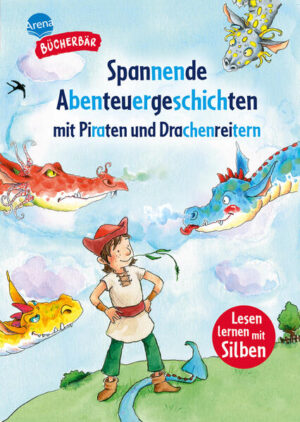 Arena

BÜCHERBÄR

Spannende Abenteuergeschichten mit Piraten und Drachenreitern

Lesen lernen mit Silben